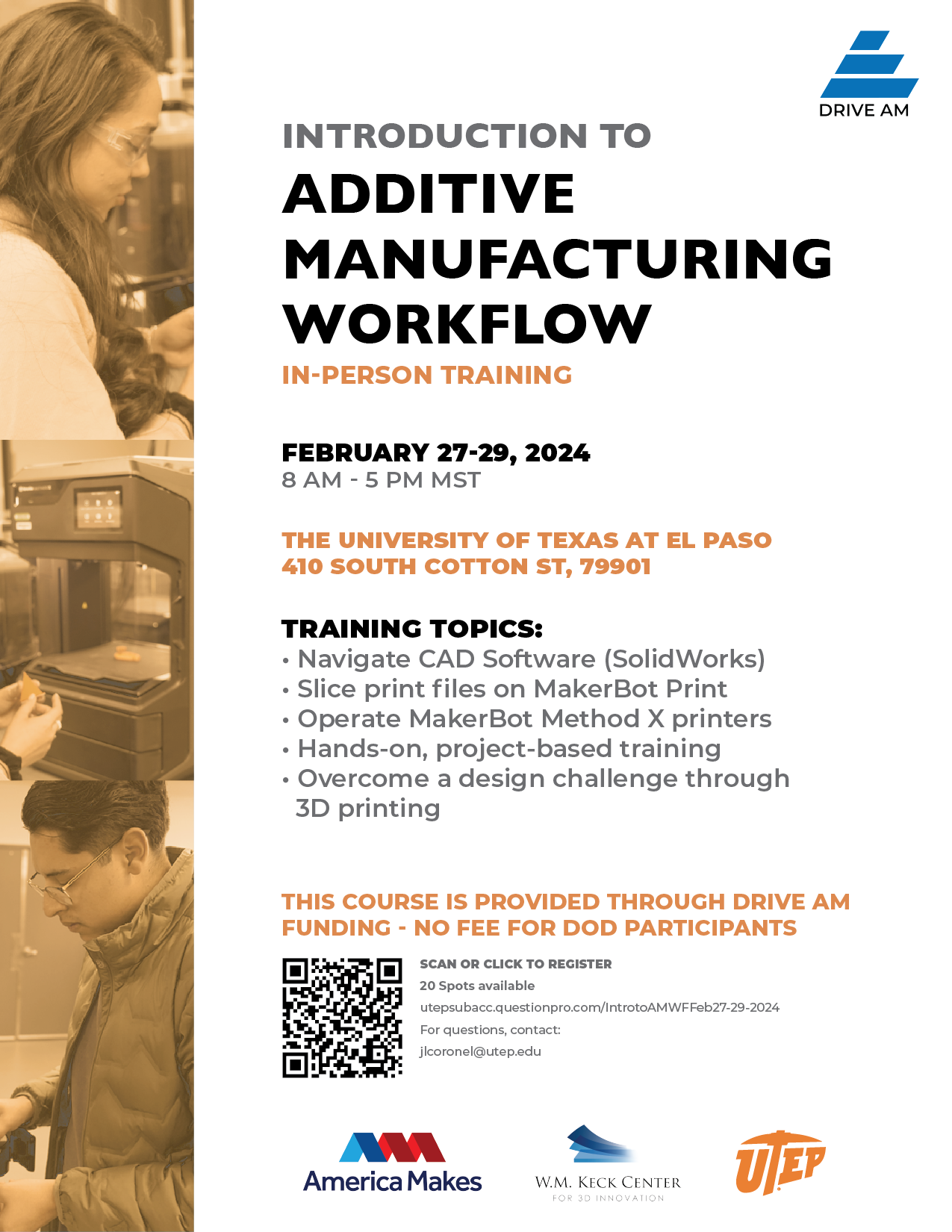 DRIVE AM

INTRODUCTION TO
ADDITIVE MANUFACTURING WORKFLOW
IN-PERSON TRAINING

FEBRUARY 27-29, 2024
8 AM - 5 PM MST

THE UNIVERSITY OF TEXAS AT EL PASO
410 SOUTH COTTON ST, 79901

TRAINING TOPICS:
• Navigate CAD Software (SolidWorks)
• Slice print files on MakerBot Print
• Operate MakerBot Method X printers
• Hands-on, project-based training
• Overcome a design challenge through 3D printing

THIS COURSE IS PROVIDED THROUGH DRIVE AM FUNDING - NO FEE FOR DOD PARTICIPANTS

SCAN OR CLICK TO REGISTER
20 Spots available
utepsubacc.questionpro.com/IntrotoAMWFFeb27-29-2024
For questions, contact:
jlcoronel@utep.edu

America Makes
W.M. KECK CENTER FOR 3D INNOVATION
UTEP